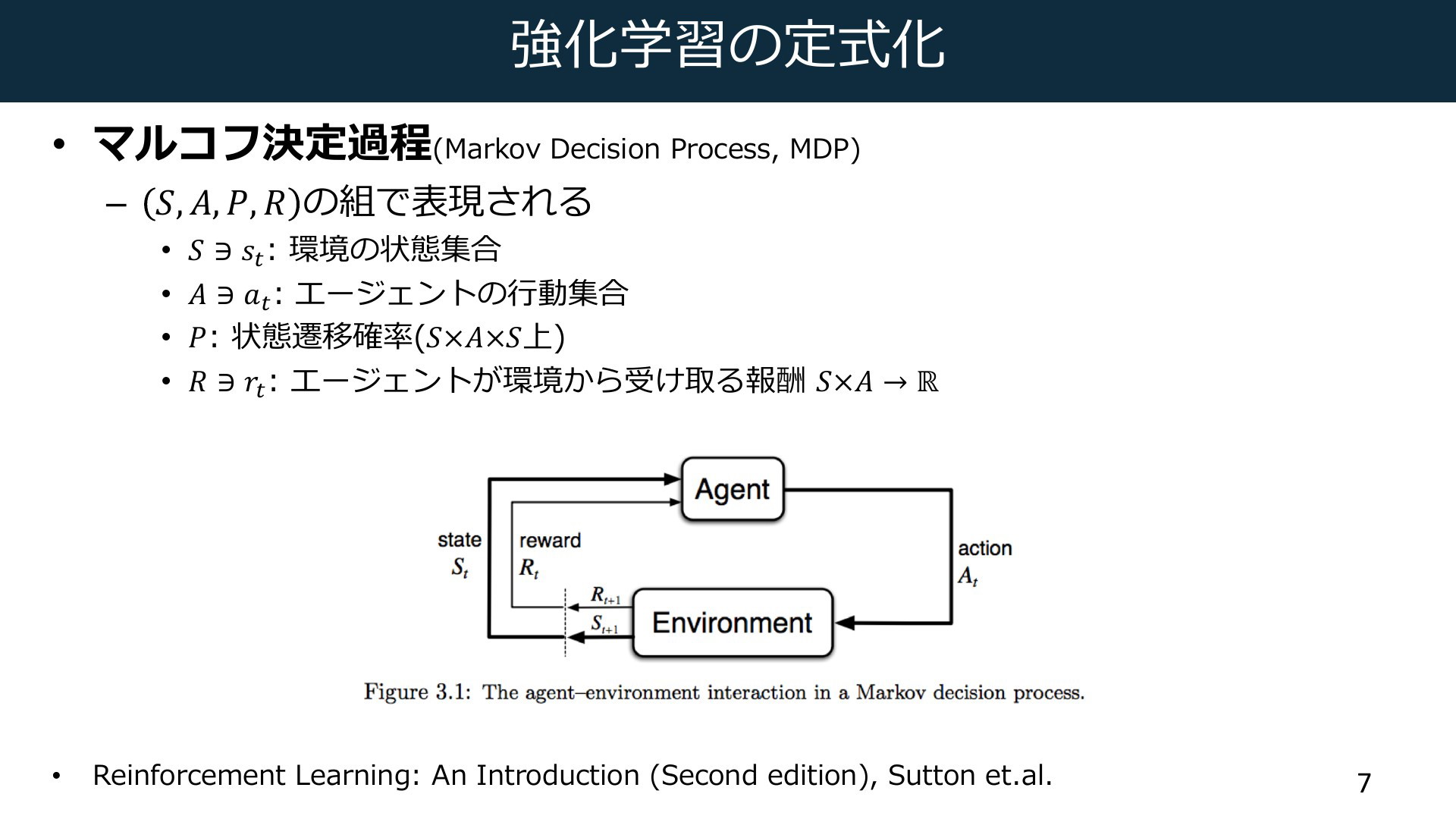 強化学習の定式化

• マルコフ決定過程(Markov Decision Process, MDP)
  – $(S, A, P, R)$の組で表現される
    • $S \ni s_t$: 環境の状態集合
    • $A \ni a_t$: エージェントの行動集合
    • $P$: 状態遷移確率($S \times A \times S$上)
    • $R \ni r_t$: エージェントが環境から受け取る報酬 $S \times A \to \mathbb{R}$

Agent

state
$S_t$

reward
$R_t$

action
$A_t$

$R_{t+1}$
$S_{t+1}$

Environment

Figure 3.1: The agent–environment interaction in a Markov decision process.

• Reinforcement Learning: An Introduction (Second edition), Sutton et.al.

7